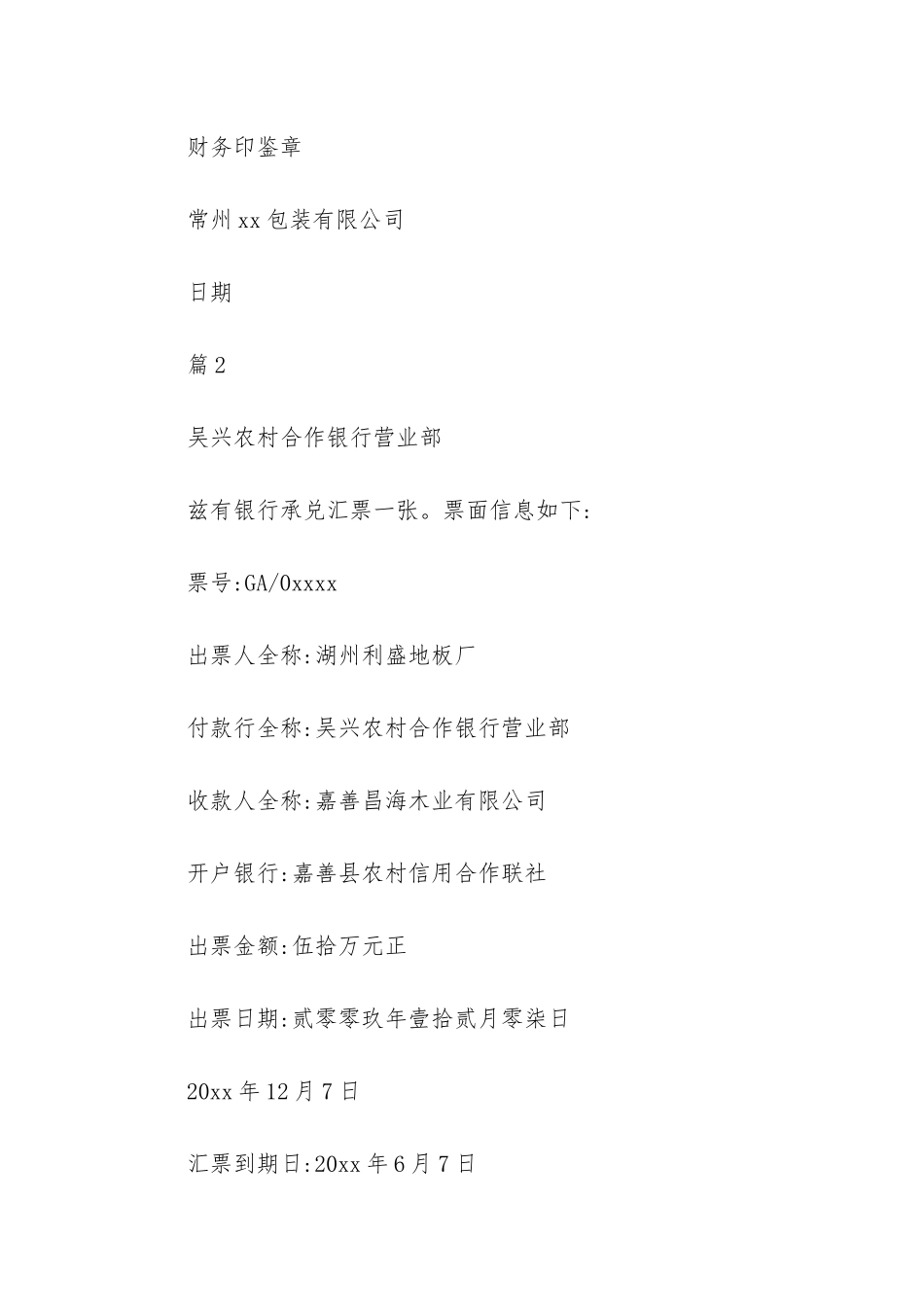 财务印鉴章

常州xx包装有限公司

日期

篇2

吴兴农村合作银行营业部

兹有银行承兑汇票一张。票面信息如下:

票号:GA/0xxxx

出票人全称:湖州利盛地板厂

付款行全称:吴兴农村合作银行营业部

收款人全称:嘉善昌海木业有限公司

开户银行:嘉善县农村信用合作联社

出票金额:伍拾万元正

出票日期:贰零零玖年壹拾贰月零柒日

20xx年12月7日

汇票到期日:20xx年6月7日